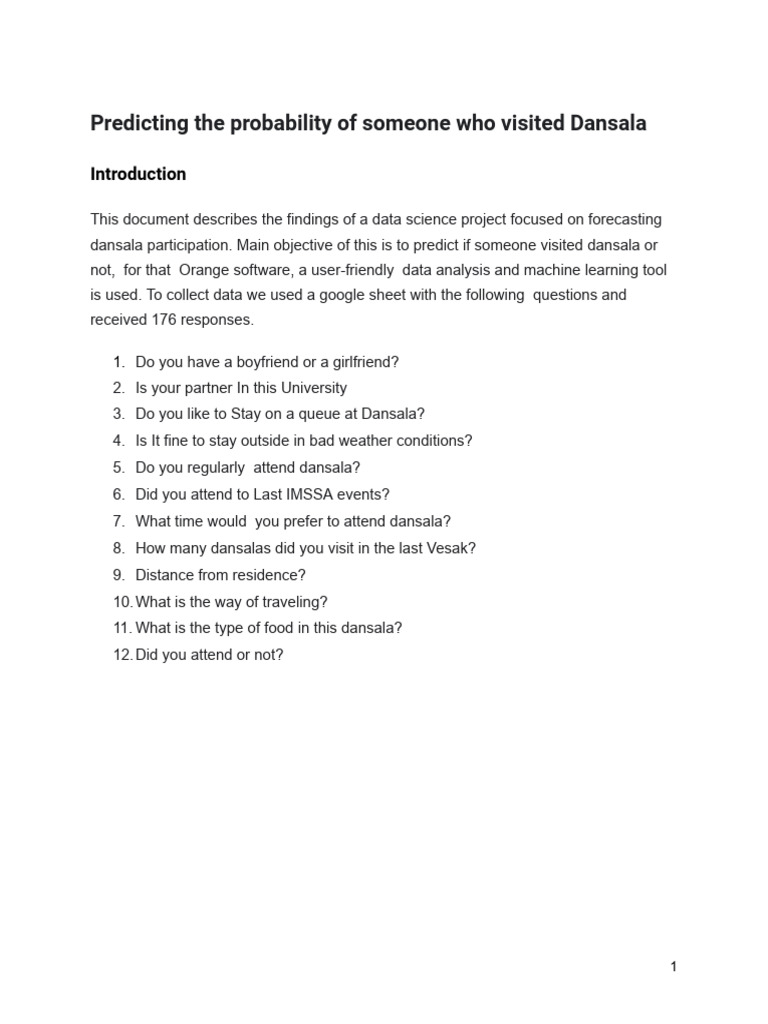 Predicting the probability of someone who visited Dansala

Introduction

This document describes the findings of a data science project focused on forecasting dansala participation. Main objective of this is to predict if someone visited dansala or not, for that Orange software, a user-friendly data analysis and machine learning tool is used. To collect data we used a google sheet with the following questions and received 176 responses.

1. Do you have a boyfriend or a girlfriend?
2. Is your partner In this University
3. Do you like to Stay on a queue at Dansala?
4. Is It fine to stay outside in bad weather conditions?
5. Do you regularly attend dansala?
6. Did you attend to Last IMSSA events?
7. What time would you prefer to attend dansala?
8. How many dansalas did you visit in the last Vesak?
9. Distance from residence?
10. What is the way of traveling?
11. What is the type of food in this dansala?
12. Did you attend or not?

1